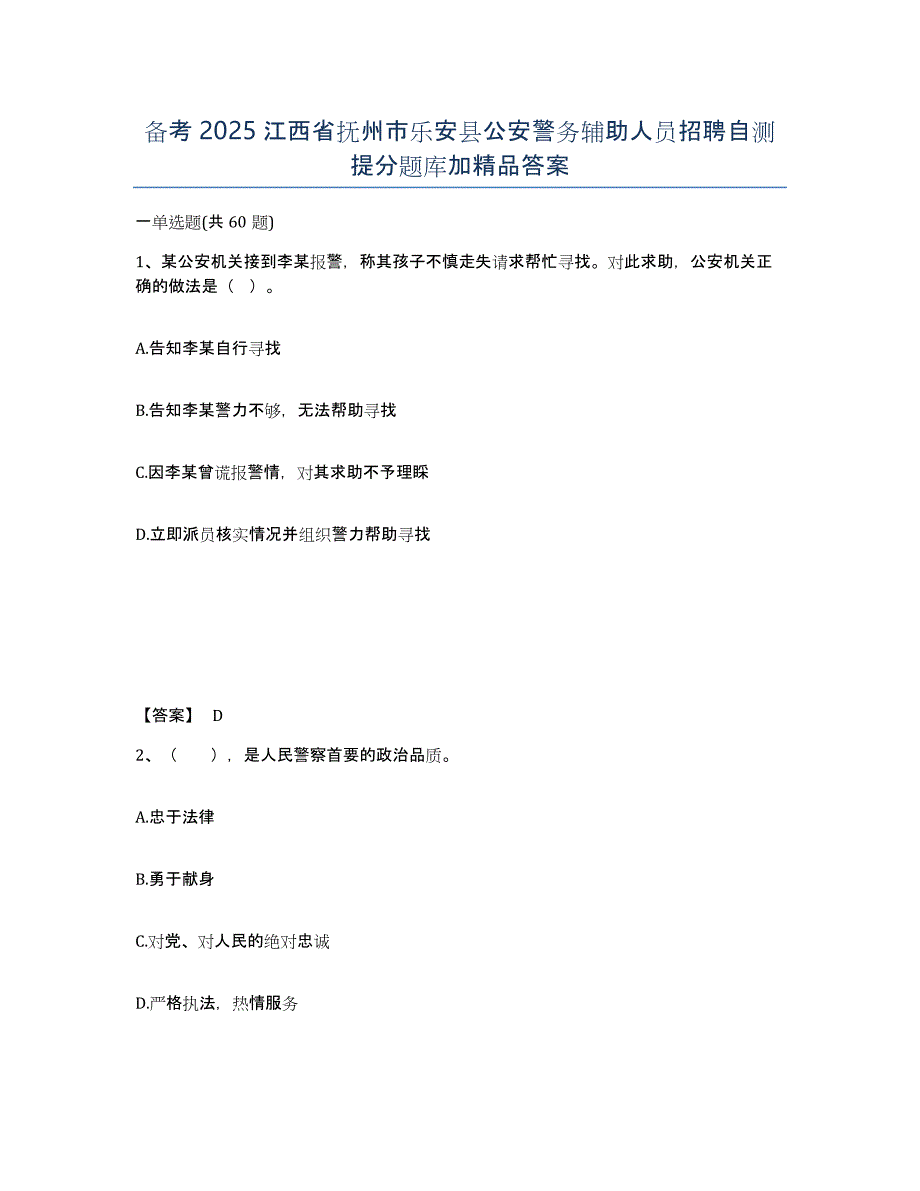 备考 2025 江西省抚州市乐安县公安警务辅助人员招聘自测提分题库加精品答案

一单选题(共 60 题)

1、某公安机关接到李某报警，称其孩子不慎走失请求帮忙寻找。对此求助，公安机关正确的做法是（ ）。

A.告知李某自行寻找

B.告知李某警力不够，无法帮助寻找

C.因李某曾谎报警情，对其求助不予理睬

D.立即派员核实情况并组织警力帮助寻找

【答案】 D

2、（ ），是人民警察首要的政治品质。

A.忠于法律

B.勇于献身

C.对党、对人民的绝对忠诚

D.严格执法，热情服务